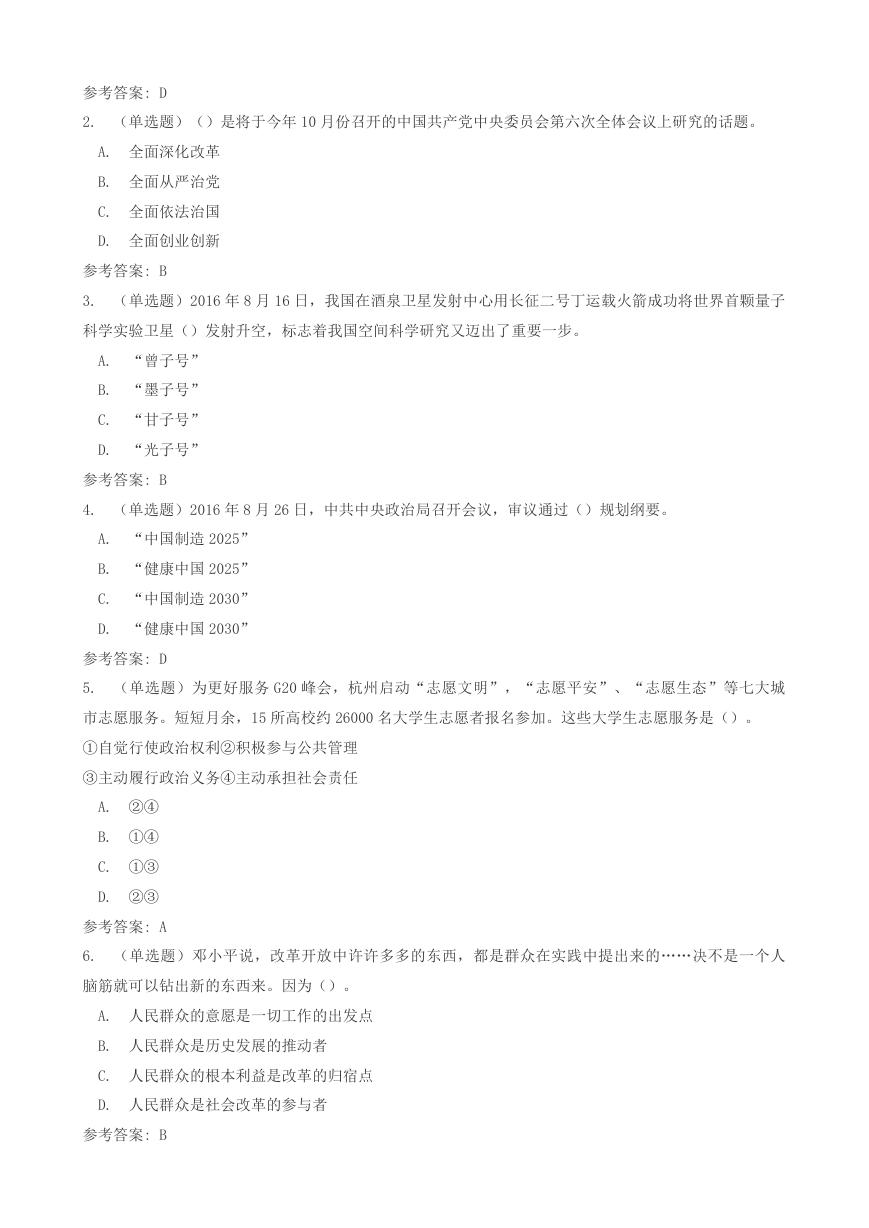 参考答案：D

2. （单选题）（）是将于今年10月份召开的中国共产党中央委员会第六次全体会议上研究的话题。

A. 全面深化改革

B. 全面从严治党

C. 全面依法治国

D. 全面创业创新

参考答案：B

3. （单选题）2016年8月16日，我国在酒泉卫星发射中心用长征二号丁运载火箭成功将世界首颗量子科学实验卫星（）发射升空，标志着我国空间科学研究又迈出了重要一步。

A. “曾子号”

B. “墨子号”

C. “甘子号”

D. “光子号”

参考答案：B

4. （单选题）2016年8月26日，中共中央政治局召开会议，审议通过（）规划纲要。

A. “中国制造2025”

B. “健康中国2025”

C. “中国制造2030”

D. “健康中国2030”

参考答案：D

5. （单选题）为更好服务G20峰会，杭州启动“志愿文明”，“志愿平安”、“志愿生态”等七大城市志愿服务。短短月余，15所高校约26000名大学生志愿者报名参加。这些大学生志愿服务是（）。

①自觉行使政治权利②积极参与公共管理

③主动履行政治义务④主动承担社会责任

A. ②④

B. ①④

C. ①③

D. ②③

参考答案：A

6. （单选题）邓小平说，改革开放中许许多多的东西，都是群众在实践中提出来的……决不是一个人脑筋就可以钻出新的东西来。因为（）。

A. 人民群众的意愿是一切工作的出发点

B. 人民群众是历史发展的推动者

C. 人民群众的根本利益是改革的归宿点

D. 人民群众是社会改革的参与者

参考答案：B